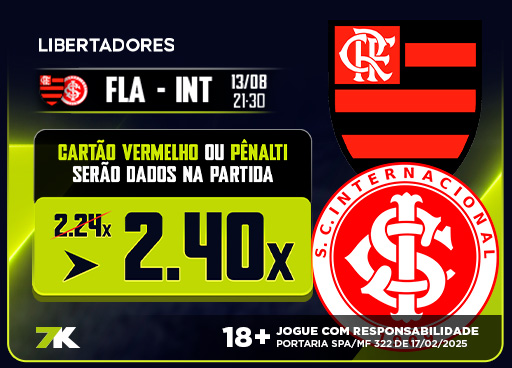 LIBERTADORES

FLA - INT 13/08 21:30

CARTÃO VERMELHO OU PÊNALTI SERÃO DADOS NA PARTIDA

2.24x

2.40x

CRF

S.C. INTERNACIONAL

7K

18+ JOGUE COM RESPONSABILIDADE
PORTARIA SPA/MF 322 DE 17/02/2025